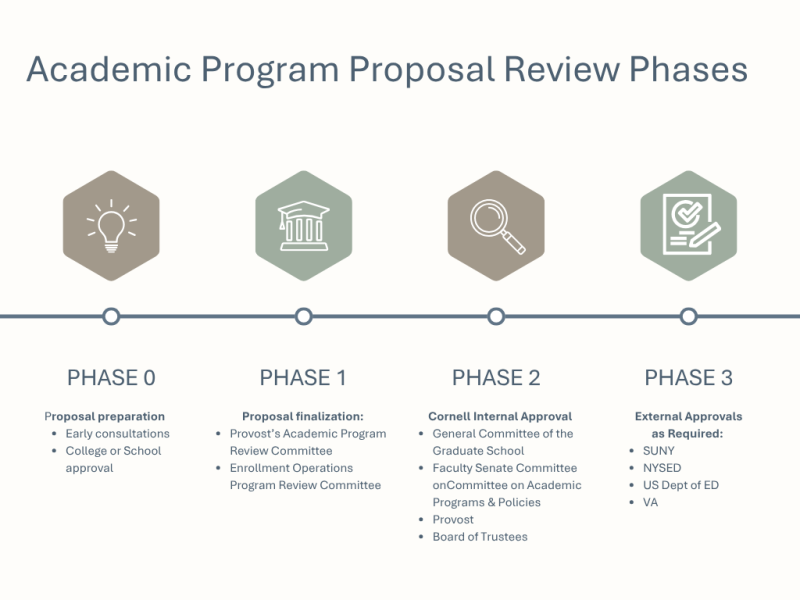 Academic Program Proposal Review Phases

PHASE 0

Proposal preparation
- Early consultations
- College or School approval

PHASE 1

Proposal finalization:
- Provost's Academic Program Review Committee
- Enrollment Operations Program Review Committee

PHASE 2

Cornell Internal Approval
- General Committee of the Graduate School
- Faculty Senate Committee onCommittee on Academic Programs & Policies
- Provost
- Board of Trustees

PHASE 3

External Approvals as Required:
- SUNY
- NYSED
- US Dept of ED
- VA